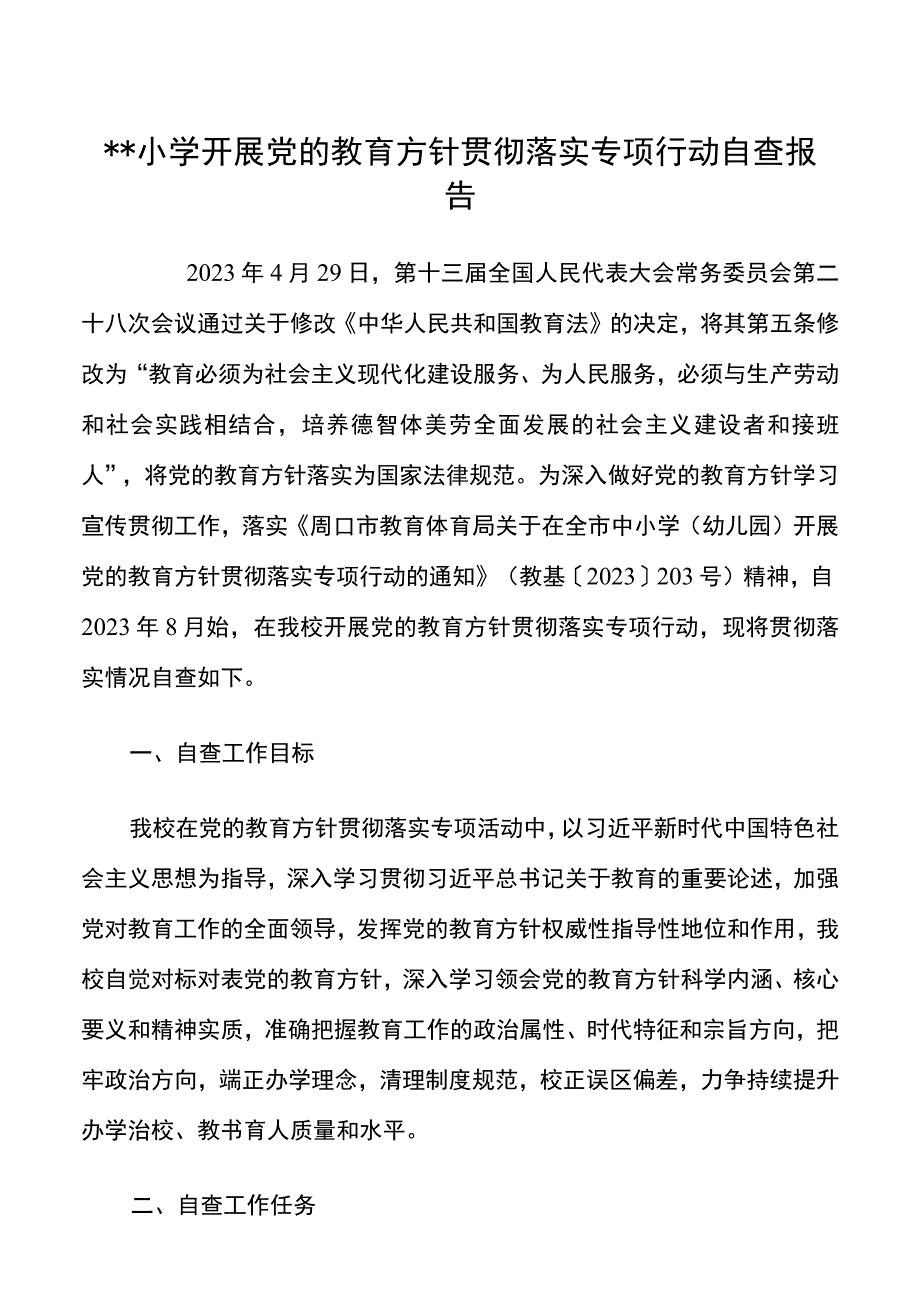 **小学开展党的教育方针贯彻落实专项行动自查报告

2023年4月29日，第十三届全国人民代表大会常务委员会第二十八次会议通过关于修改《中华人民共和国教育法》的决定，将其第五条修改为“教育必须为社会主义现代化建设服务、为人民服务，必须与生产劳动和社会实践相结合，培养德智体美劳全面发展的社会主义建设者和接班人”，将党的教育方针落实为国家法律规范。为深入做好党的教育方针学习宣传贯彻工作，落实《周口市教育体育局关于在全市中小学（幼儿园）开展党的教育方针贯彻落实专项行动的通知》（教基〔2023〕203号）精神，自2023年8月始，在我校开展党的教育方针贯彻落实专项行动，现将贯彻落实情况自查如下。

一、自查工作目标

我校在党的教育方针贯彻落实专项活动中，以习近平新时代中国特色社会主义思想为指导，深入学习贯彻习近平总书记关于教育的重要论述，加强党对教育工作的全面领导，发挥党的教育方针权威性指导性地位和作用，我校自觉对标对表党的教育方针，深入学习领会党的教育方针科学内涵、核心要义和精神实质，准确把握教育工作的政治属性、时代特征和宗旨方向，把牢政治方向，端正办学理念，清理制度规范，校正误区偏差，力争持续提升办学治校、教书育人质量和水平。

二、自查工作任务